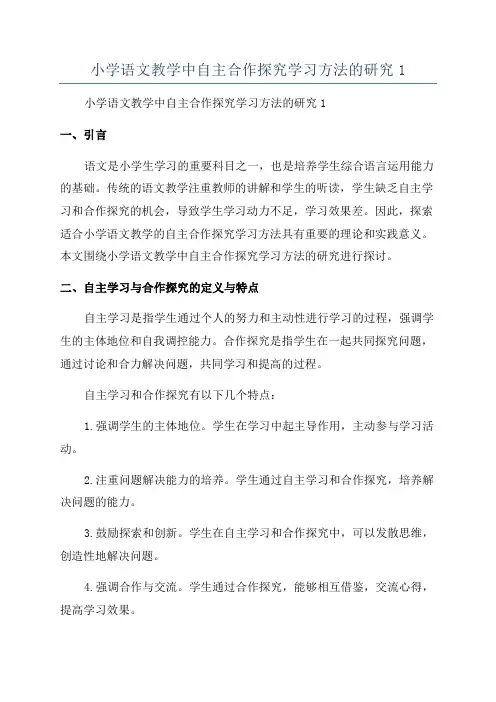 小学语文教学中自主合作探究学习方法的研究 1

小学语文教学中自主合作探究学习方法的研究 1

一、引言

语文是小学生学习的重要科目之一，也是培养学生综合语言运用能力的基础。传统的语文教学注重教师的讲解和学生的听读，学生缺乏自主学习和合作探究的机会，导致学生学习动力不足，学习效果差。因此，探索适合小学语文教学的自主合作探究学习方法具有重要的理论和实践意义。本文围绕小学语文教学中自主合作探究学习方法的研究进行探讨。

二、自主学习与合作探究的定义与特点

自主学习是指学生通过个人的努力和主动性进行学习的过程，强调学生的主体地位和自我调控能力。合作探究是指学生在一起共同探究问题，通过讨论和合力解决问题，共同学习和提高的过程。

自主学习和合作探究有以下几个特点：

1.强调学生的主体地位。学生在学习中起主导作用，主动参与学习活动。

2.注重问题解决能力的培养。学生通过自主学习和合作探究，培养解决问题的能力。

3.鼓励探索和创新。学生在自主学习和合作探究中，可以发散思维，创造性地解决问题。

4.强调合作与交流。学生通过合作探究，能够相互借鉴，交流心得，提高学习效果。